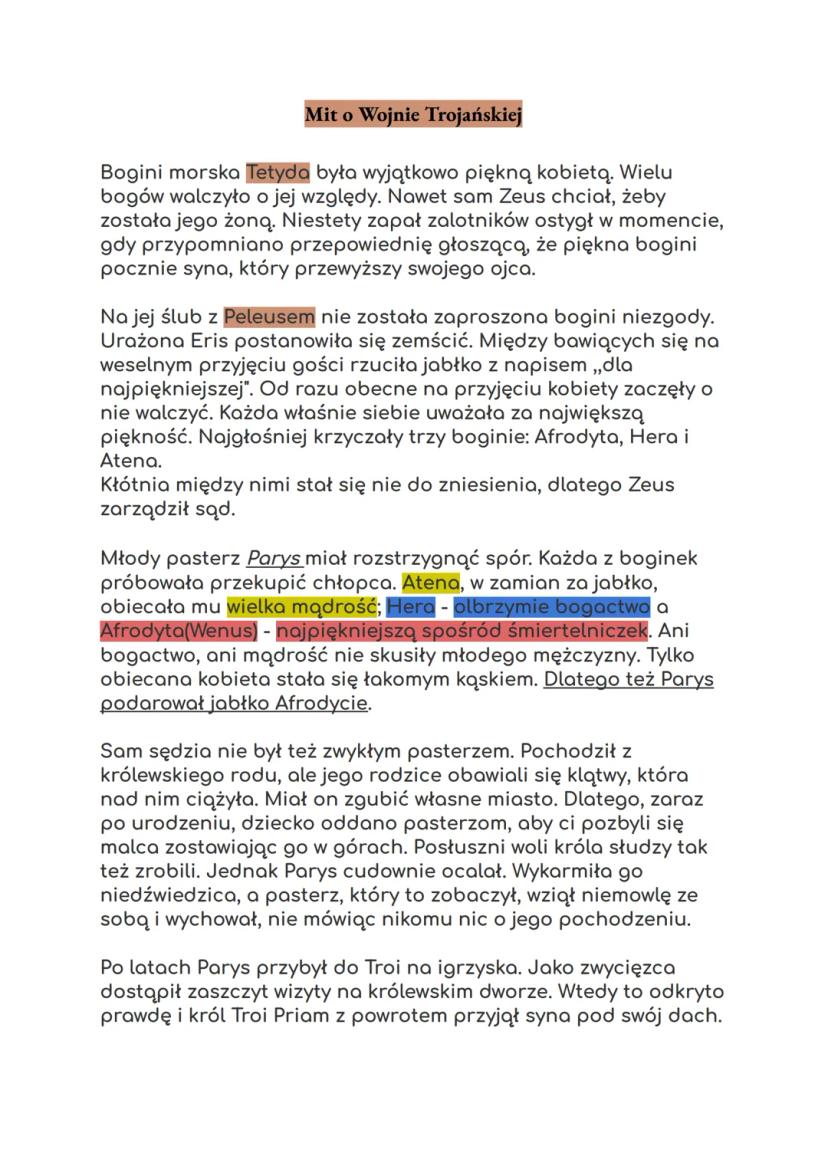 Mit o Wojnie Trojańskiej

Bogini morska Tetyda była wyjątkowo piękną kobietą. Wielu bogów walczyło o jej względy. Nawet sam Zeus chciał, żeby została jego żoną. Niestety zapał zalotników ostygł w momencie, gdy przypomniano przepowiednię głoszącą, że piękna bogini pocznie syna, który przewyższy swojego ojca.

Na jej ślub z Peleusem nie została zaproszona bogini niezgody. Urażona Eris postanowiła się zemścić. Między bawiących się na weselnym przyjęciu gości rzuciła jabłko z napisem „dla najpiękniejszej". Od razu obecne na przyjęciu kobiety zaczęły o nie walczyć. Każda właśnie siebie uważała za największą piękność. Najgłośniej krzyczały trzy boginie: Afrodyta, Hera i Atena.
Kłótnia między nimi stał się nie do zniesienia, dlatego Zeus zarządził sąd.

Młody pasterz Parys miał rozstrzygnąć spór. Każda z boginek próbowała przekupić chłopca. Atena, w zamian za jabłko, obiecała mu wielka mądrość; Hera - olbrzymie bogactwo a Afrodyta(Wenus) - najpiękniejszą spośród śmiertelniczek. Ani bogactwo, ani mądrość nie skusiły młodego mężczyzny. Tylko obiecana kobieta stała się łakomym kąskiem. Dlatego też Parys podarował jabłko Afrodycie.

Sam sędzia nie był też zwykłym pasterzem. Pochodził z królewskiego rodu, ale jego rodzice obawiali się klątwy, która nad nim ciążyła. Miał on zgubić własne miasto. Dlatego, zaraz po urodzeniu, dziecko oddano pasterzom, aby ci pozbyli się malca zostawiając go w górach. Posłuszni woli króla słudzy tak też zrobili. Jednak Parys cudownie ocalał. Wykarmiła go niedźwiedzica, a pasterz, który to zobaczył, wziął niemowlę ze sobą i wychował, nie mówiąc nikomu nic o jego pochodzeniu.

Po latach Parys przybył do Troi na igrzyska. Jako zwycięzca dostąpił zaszczyt wizyty na królewskim dworze. Wtedy to odkryto prawdę i król Troi Priam z powrotem przyjął syna pod swój dach.